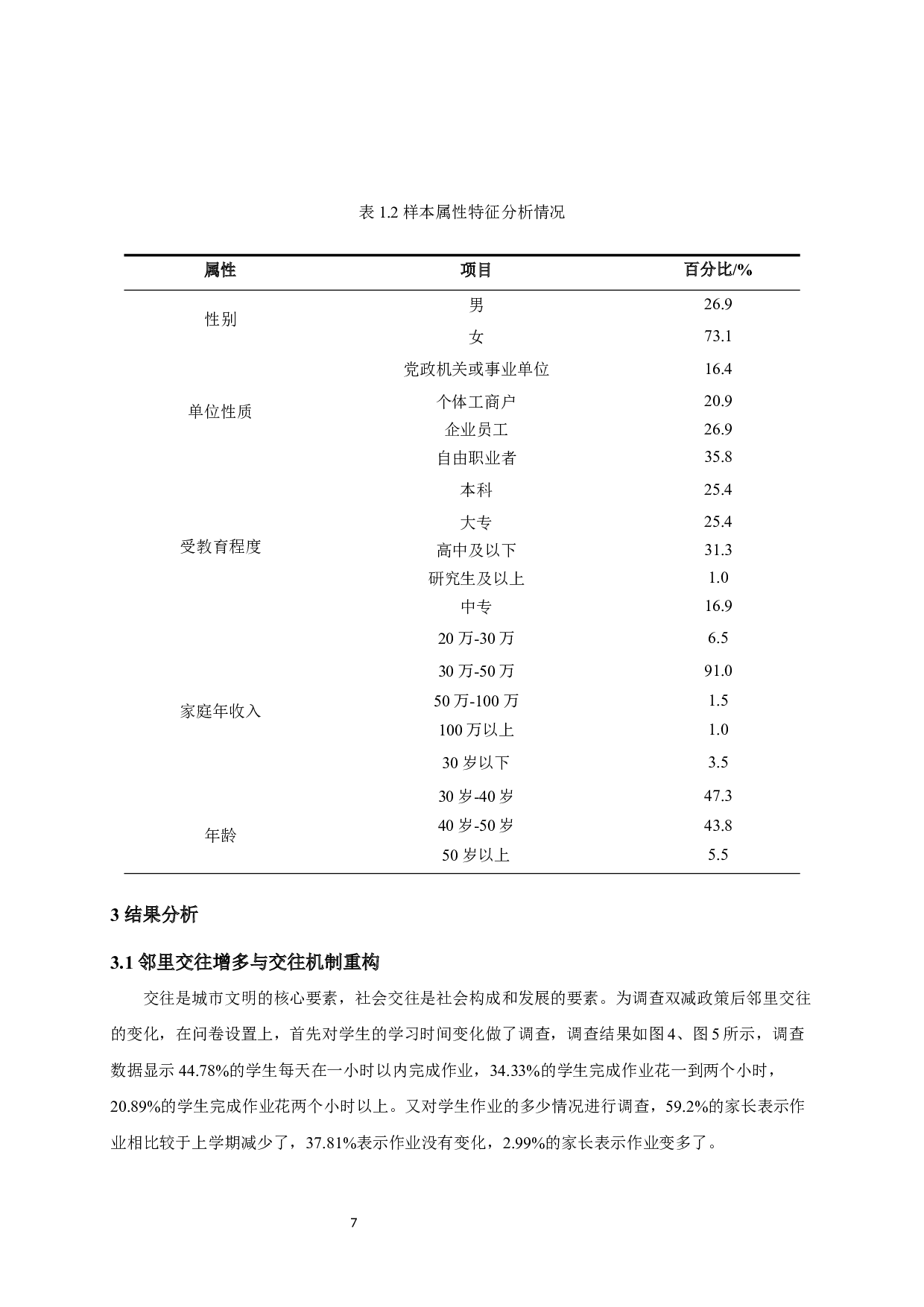 表 1.2 样本属性特征分析情况

| 属性 | 项目 | 百分比/% |
|---|---|---|
| 性别 | 男 | 26.9 |
| | 女 | 73.1 |
| 单位性质 | 党政机关或事业单位 | 16.4 |
| | 个体工商户 | 20.9 |
| | 企业员工 | 26.9 |
| | 自由职业者 | 35.8 |
| 受教育程度 | 本科 | 25.4 |
| | 大专 | 25.4 |
| | 高中及以下 | 31.3 |
| | 研究生及以上 | 1.0 |
| | 中专 | 16.9 |
| 家庭年收入 | 20 万-30 万 | 6.5 |
| | 30 万-50 万 | 91.0 |
| | 50 万-100 万 | 1.5 |
| | 100 万以上 | 1.0 |
| 年龄 | 30 岁以下 | 3.5 |
| | 30 岁-40 岁 | 47.3 |
| | 40 岁-50 岁 | 43.8 |
| | 50 岁以上 | 5.5 |

3 结果分析

3.1 邻里交往增多与交往机制重构

交往是城市文明的核心要素，社会交往是社会构成和发展的要素。为调查双减政策后邻里交往的变化，在问卷设置上，首先对学生的学习时间变化做了调查，调查结果如图 4、图 5 所示，调查数据显示 44.78%的学生每天在一小时以内完成作业，34.33%的学生完成作业花一到两个小时，20.89%的学生完成作业花两个小时以上。又对学生作业的多少情况进行调查，59.2%的家长表示作业相比较于上学期减少了，37.81%表示作业没有变化，2.99%的家长表示作业变多了。

7